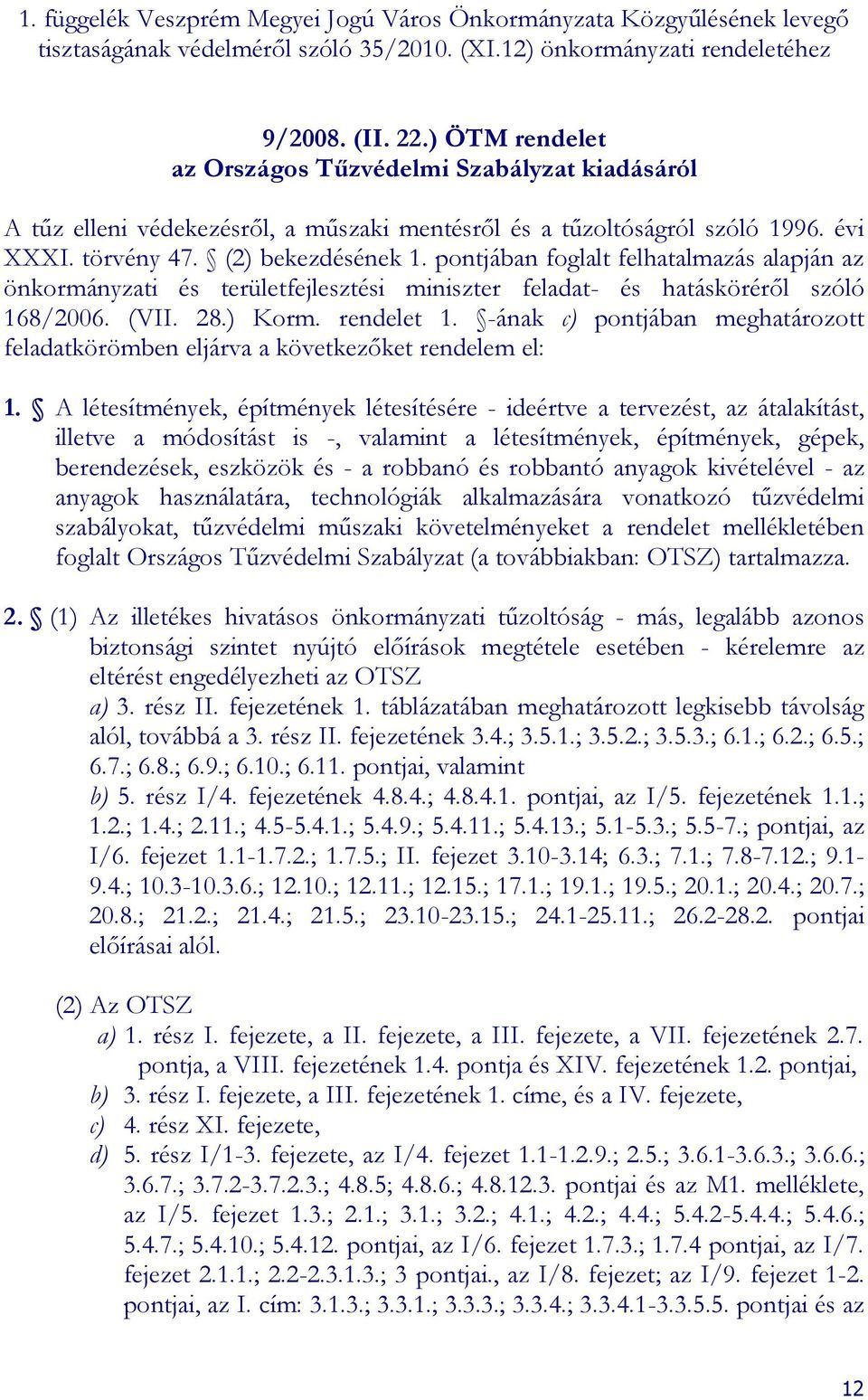 1. függelék Veszprém Megyei Jogú Város Önkormányzata Közgyűlésének levegő tisztaságának védelméről szóló 35/2010. (XI.12) önkormányzati rendeletéhez

9/2008. (II. 22.) ÖTM rendelet
az Országos Tűzvédelmi Szabályzat kiadásáról

A tűz elleni védekezésről, a műszaki mentésről és a tűzoltóságról szóló 1996. évi XXXI. törvény 47. § (2) bekezdésének 1. pontjában foglalt felhatalmazás alapján az önkormányzati és területfejlesztési miniszter feladat- és hatásköréről szóló 168/2006. (VII. 28.) Korm. rendelet 1. §-ának c) pontjában meghatározott feladatkörömben eljárva a következőket rendelem el:

1. § A létesítmények, építmények létesítésére - ideértve a tervezést, az átalakítást, illetve a módosítást is -, valamint a létesítmények, építmények, gépek, berendezések, eszközök és - a robbanó és robbantó anyagok kivételével - az anyagok használatára, technológiák alkalmazására vonatkozó tűzvédelmi szabályokat, tűzvédelmi műszaki követelményeket a rendelet mellékletében foglalt Országos Tűzvédelmi Szabályzat (a továbbiakban: OTSZ) tartalmazza.

2. § (1) Az illetékes hivatásos önkormányzati tűzoltóság - más, legalább azonos biztonsági szintet nyújtó előírások megtétele esetében - kérelemre az eltérést engedélyezheti az OTSZ
a) 3. rész II. fejezetének 1. táblázatában meghatározott legkisebb távolság alól, továbbá a 3. rész II. fejezetének 3.4.; 3.5.1.; 3.5.2.; 3.5.3.; 6.1.; 6.2.; 6.5.; 6.7.; 6.8.; 6.9.; 6.10.; 6.11. pontjai, valamint
b) 5. rész I/4. fejezetének 4.8.4.; 4.8.4.1. pontjai, az I/5. fejezetének 1.1.; 1.2.; 1.4.; 2.11.; 4.5-5.4.1.; 5.4.9.; 5.4.11.; 5.4.13.; 5.1-5.3.; 5.5-7.; pontjai, az I/6. fejezet 1.1-1.7.2.; 1.7.5.; II. fejezet 3.10-3.14; 6.3.; 7.1.; 7.8-7.12.; 9.1-9.4.; 10.3-10.3.6.; 12.10.; 12.11.; 12.15.; 17.1.; 19.1.; 19.5.; 20.1.; 20.4.; 20.7.; 20.8.; 21.2.; 21.4.; 21.5.; 23.10-23.15.; 24.1-25.11.; 26.2-28.2. pontjai előírásai alól.

(2) Az OTSZ
a) 1. rész I. fejezete, a II. fejezete, a III. fejezete, a VII. fejezetének 2.7. pontja, a VIII. fejezetének 1.4. pontja és XIV. fejezetének 1.2. pontjai,
b) 3. rész I. fejezete, a III. fejezetének 1. címe, és a IV. fejezete,
c) 4. rész XI. fejezete,
d) 5. rész I/1-3. fejezete, az I/4. fejezet 1.1-1.2.9.; 2.5.; 3.6.1-3.6.3.; 3.6.6.; 3.6.7.; 3.7.2-3.7.2.3.; 4.8.5; 4.8.6.; 4.8.12.3. pontjai és az M1. melléklete, az I/5. fejezet 1.3.; 2.1.; 3.1.; 3.2.; 4.1.; 4.2.; 4.4.; 5.4.2-5.4.4.; 5.4.6.; 5.4.7.; 5.4.10.; 5.4.12. pontjai, az I/6. fejezet 1.7.3.; 1.7.4 pontjai, az I/7. fejezet 2.1.1.; 2.2-2.3.1.3.; 3 pontjai., az I/8. fejezet; az I/9. fejezet 1-2. pontjai, az I. cím: 3.1.3.; 3.3.1.; 3.3.3.; 3.3.4.; 3.3.4.1-3.3.5.5. pontjai és az

12